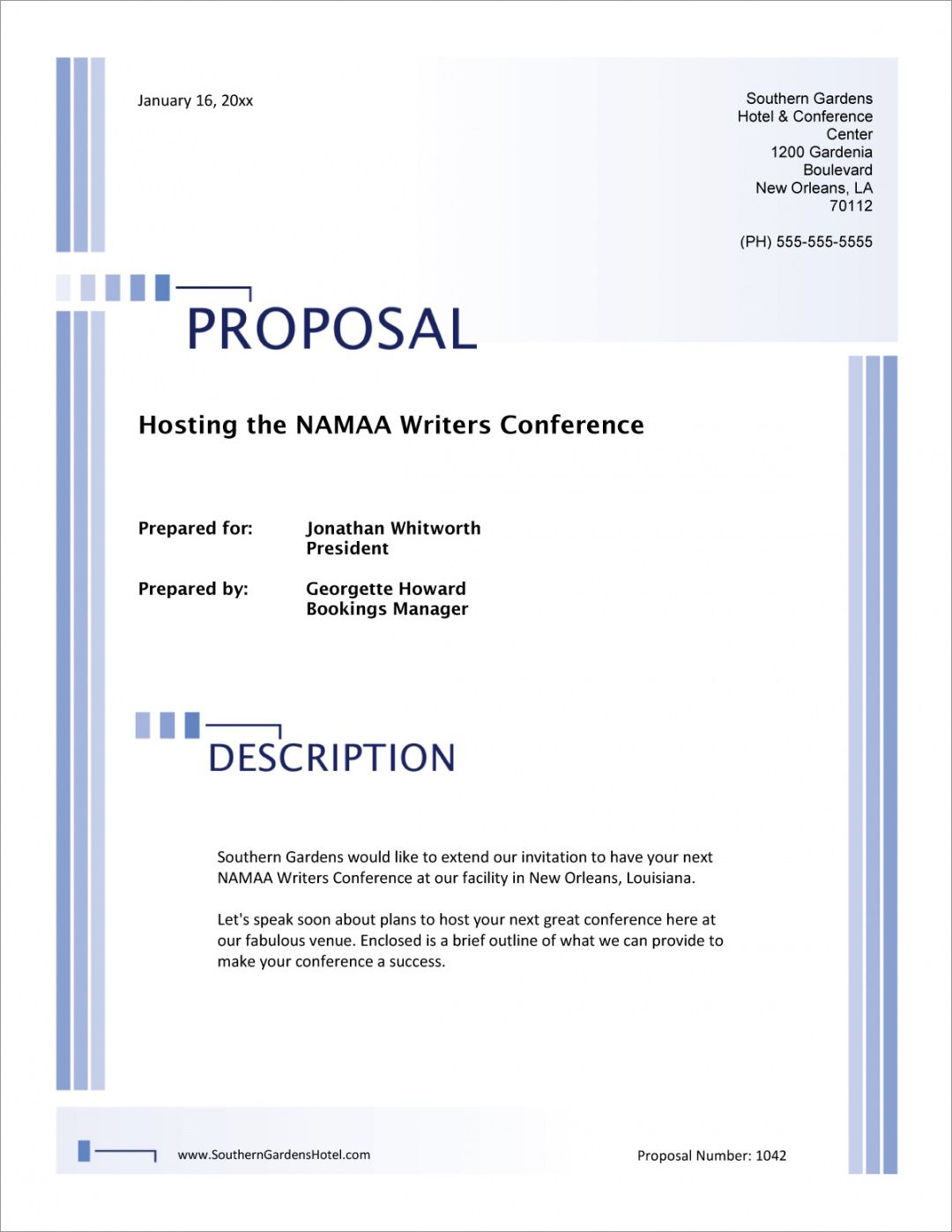 January 16, 20xx

Southern Gardens
Hotel & Conference
Center
1200 Gardenia
Boulevard
New Orleans, LA
70112

(PH) 555-555-5555

PROPOSAL

Hosting the NAMAA Writers Conference

Prepared for: Jonathan Whitworth
President

Prepared by: Georgette Howard
Bookings Manager

DESCRIPTION

Southern Gardens would like to extend our invitation to have your next NAMAA Writers Conference at our facility in New Orleans, Louisiana.

Let's speak soon about plans to host your next great conference here at our fabulous venue. Enclosed is a brief outline of what we can provide to make your conference a success.

www.SouthernGardensHotel.com

Proposal Number: 1042